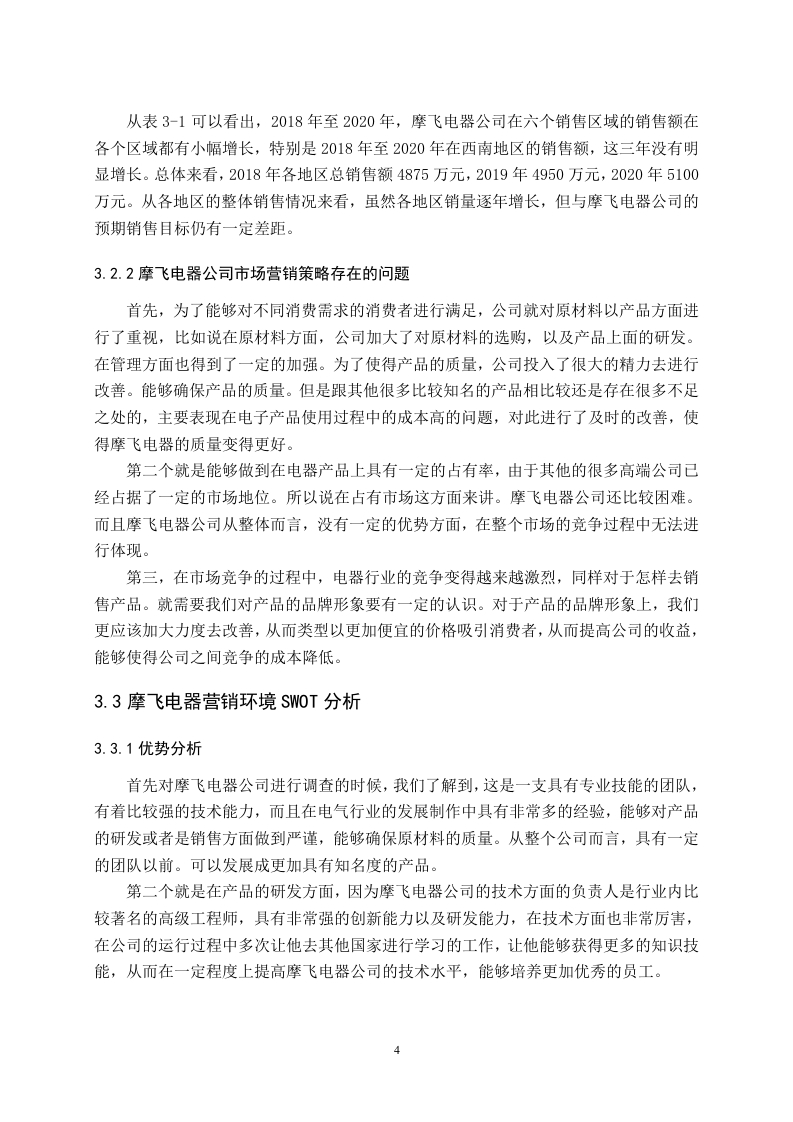 从表 3-1 可以看出，2018 年至 2020 年，摩飞电器公司在六个销售区域的销售额在各个区域都有小幅增长，特别是 2018 年至 2020 年在西南地区的销售额，这三年没有明显增长。总体来看，2018 年各地区总销售额 4875 万元，2019 年 4950 万元，2020 年 5100 万元。从各地区的整体销售情况来看，虽然各地区销量逐年增长，但与摩飞电器公司的预期销售目标仍有一定差距。

3.2.2 摩飞电器公司市场营销策略存在的问题

首先，为了能够对不同消费需求的消费者进行满足，公司就对原材料以产品方面进行了重视，比如说在原材料方面，公司加大了对原材料的选购，以及产品上面的研发。在管理方面也得到了一定的加强。为了使得产品的质量，公司投入了很大的精力去进行改善。能够确保产品的质量。但是跟其他很多比较知名的产品相比较还是存在很多不足之处的，主要表现在电子产品使用过程中的成本高的问题，对此进行了及时的改善，使得摩飞电器的质量变得更好。

第二个就是能够做到在电器产品上具有一定的占有率，由于其他的很多高端公司已经占据了一定的市场地位。所以说在占有市场这方面来讲。摩飞电器公司还比较困难。而且摩飞电器公司从整体而言，没有一定的优势方面，在整个市场的竞争过程中无法进行体现。

第三，在市场竞争的过程中，电器行业的竞争变得越来越激烈，同样对于怎样去销售产品。就需要我们对产品的品牌形象要有一定的认识。对于产品的品牌形象上，我们更应该加大力度去改善，从而类型以更加便宜的价格吸引消费者，从而提高公司的收益，能够使得公司之间竞争的成本降低。

3.3 摩飞电器营销环境 SWOT 分析

3.3.1 优势分析

首先对摩飞电器公司进行调查的时候，我们了解到，这是一支具有专业技能的团队，有着比较强的技术能力，而且在电气行业的发展制作中具有非常多的经验，能够对产品的研发或者是销售方面做到严谨，能够确保原材料的质量。从整个公司而言，具有一定的团队以前。可以发展成更加具有知名度的产品。

第二个就是在产品的研发方面，因为摩飞电器公司的技术方面的负责人是行业内比较著名的高级工程师，具有非常强的创新能力以及研发能力，在技术方面也非常厉害，在公司的运行过程中多次让他去其他国家进行学习的工作，让他能够获得更多的知识技能，从而在一定程度上提高摩飞电器公司的技术水平，能够培养更加优秀的员工。

4